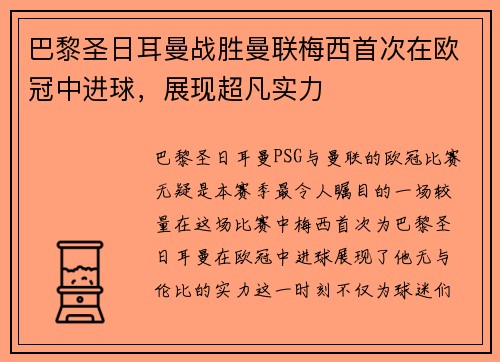 巴黎圣日耳曼战胜曼联梅西首次在欧冠中进球，展现超凡实力

巴黎圣日耳曼PSG与曼联的欧冠比赛无疑是本赛季最令人瞩目的一场较量在这场比赛中梅西首次为巴黎圣日耳曼在欧冠中进球展现了他无与伦比的实力这一时刻不仅为球迷们